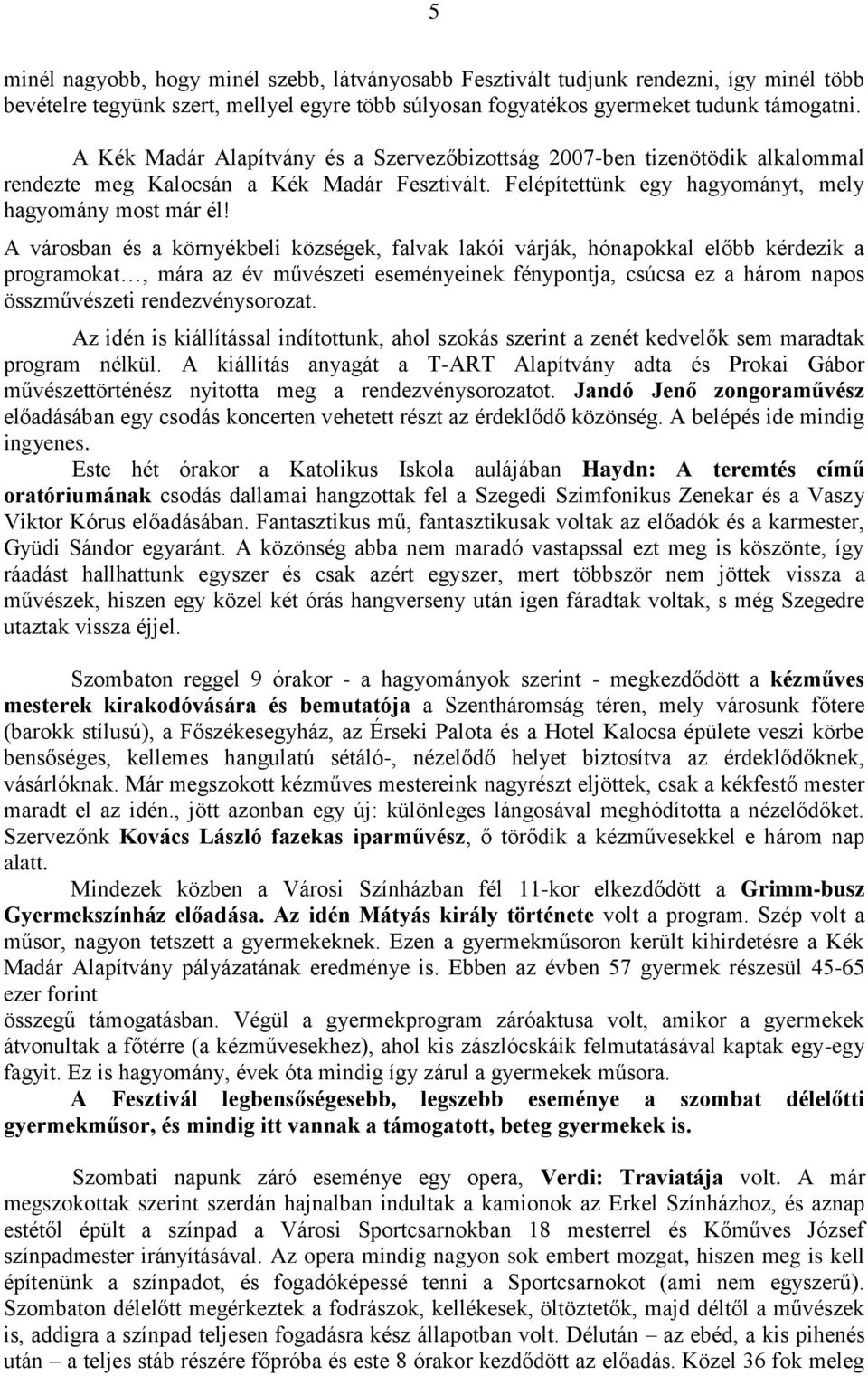 5

minél nagyobb, hogy minél szebb, látványosabb Fesztivált tudjunk rendezni, így minél több bevételre tegyünk szert, mellyel egyre több súlyosan fogyatékos gyermeket tudunk támogatni.

A Kék Madár Alapítvány és a Szervezőbizottság 2007-ben tizenötödik alkalommal rendezte meg Kalocsán a Kék Madár Fesztivált. Felépítettünk egy hagyományt, mely hagyomány most már él!

A városban és a környékbeli községek, falvak lakói várják, hónapokkal előbb kérdezik a programokat…, mára az év művészeti eseményeinek fénypontja, csúcsa ez a három napos összművészeti rendezvénysorozat.

Az idén is kiállítással indítottunk, ahol szokás szerint a zenét kedvelők sem maradtak program nélkül. A kiállítás anyagát a T-ART Alapítvány adta és Prokai Gábor művészettörténész nyitotta meg a rendezvénysorozatot. Jandó Jenő zongoraművész előadásában egy csodás koncerten vehetett részt az érdeklődő közönség. A belépés ide mindig ingyenes.

Este hét órakor a Katolikus Iskola aulájában Haydn: A teremtés című oratóriumának csodás dallamai hangzottak fel a Szegedi Szimfonikus Zenekar és a Vaszy Viktor Kórus előadásában. Fantasztikus mű, fantasztikusak voltak az előadók és a karmester, Gyüdi Sándor egyaránt. A közönség abba nem maradó vastapssal ezt meg is köszönte, így ráadást hallhattunk egyszer és csak azért egyszer, mert többször nem jöttek vissza a művészek, hiszen egy közel két órás hangverseny után igen fáradtak voltak, s még Szegedre utaztak vissza éjjel.

Szombaton reggel 9 órakor - a hagyományok szerint - megkezdődött a kézműves mesterek kirakodóvására és bemutatója a Szentháromság téren, mely városunk főtere (barokk stílusú), a Főszékesegyház, az Érseki Palota és a Hotel Kalocsa épülete veszi körbe bensőséges, kellemes hangulatú sétáló-, nézelődő helyet biztosítva az érdeklődőknek, vásárlóknak. Már megszokott kézműves mestereink nagyrészt eljöttek, csak a kékfestő mester maradt el az idén., jött azonban egy új: különleges lángosával meghódította a nézelődőket. Szervezőnk Kovács László fazekas iparművész, ő törődik a kézművesekkel e három nap alatt.

Mindezek közben a Városi Színházban fél 11-kor elkezdődött a Grimm-busz Gyermekszínház előadása. Az idén Mátyás király története volt a program. Szép volt a műsor, nagyon tetszett a gyermekeknek. Ezen a gyermekműsoron került kihirdetésre a Kék Madár Alapítvány pályázatának eredménye is. Ebben az évben 57 gyermek részesül 45-65 ezer forint
összegű támogatásban. Végül a gyermekprogram záróaktusa volt, amikor a gyermekek átvonultak a főtérre (a kézművesekhez), ahol kis zászlócskáik felmutatásával kaptak egy-egy fagyit. Ez is hagyomány, évek óta mindig így zárul a gyermekek műsora.

A Fesztivál legbensőségesebb, legszebb eseménye a szombat délelőtti gyermekműsor, és mindig itt vannak a támogatott, beteg gyermekek is.

Szombati napunk záró eseménye egy opera, Verdi: Traviatája volt. A már megszokottak szerint szerdán hajnalban indultak a kamionok az Erkel Színházhoz, és aznap estétől épült a színpad a Városi Sportcsarnokban 18 mesterrel és Kőműves József színpadmester irányításával. Az opera mindig nagyon sok embert mozgat, hiszen meg is kell építenünk a színpadot, és fogadóképessé tenni a Sportcsarnokot (ami nem egyszerű). Szombaton délelőtt megérkeztek a fodrászok, kellékesek, öltöztetők, majd déltől a művészek is, addigra a színpad teljesen fogadásra kész állapotban volt. Délután – az ebéd, a kis pihenés után – a teljes stáb részére főpróba és este 8 órakor kezdődött az előadás. Közel 36 fok meleg